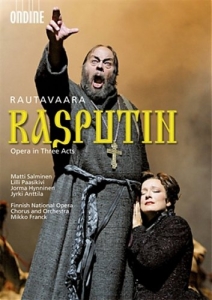 ONDINE

RAUTAVAARA

RASPUTIN

Opera in Three Acts

Matti Salminen
Lilli Paasikivi
Jorma Hynninen
Jyrki Anttila

Finnish National Opera
Chorus and Orchestra
Mikko Franck